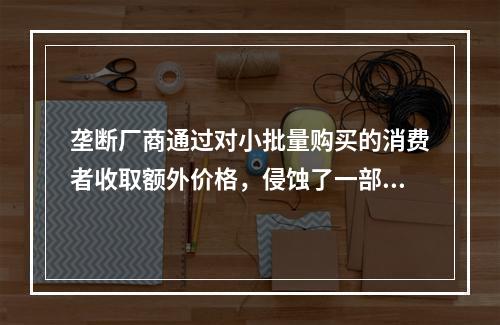 垄断厂商通过对小批量购买的消费者收取额外价格，侵蚀了一部...